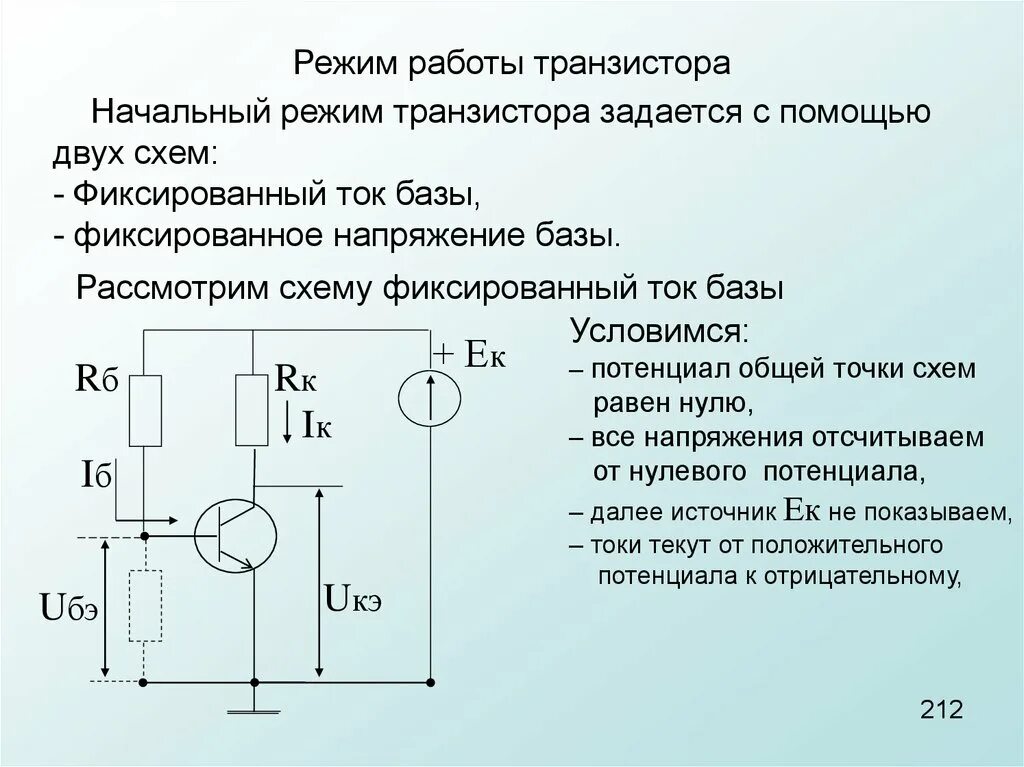 Режим работы транзистора

Начальный режим транзистора задается с помощью двух схем:
- Фиксированный ток базы,
- фиксированное напряжение базы.

Рассмотрим схему фиксированный ток базы

Rб

Rк

Iк

+ Eк

Iб

Uбэ

Uкэ

Условимся:
– потенциал общей точки схем равен нулю,
– все напряжения отсчитываем от нулевого потенциала,
– далее источник Eк не показываем,
– токи текут от положительного потенциала к отрицательному,

212